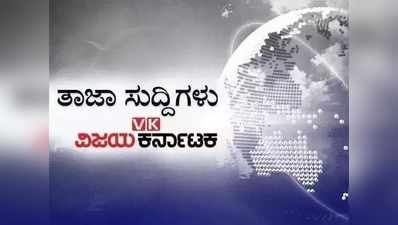 ತಾಜಾ ಸುದ್ದಿಗಳು

VK
ವಿಜಯ ಕರ್ನಾಟಕ